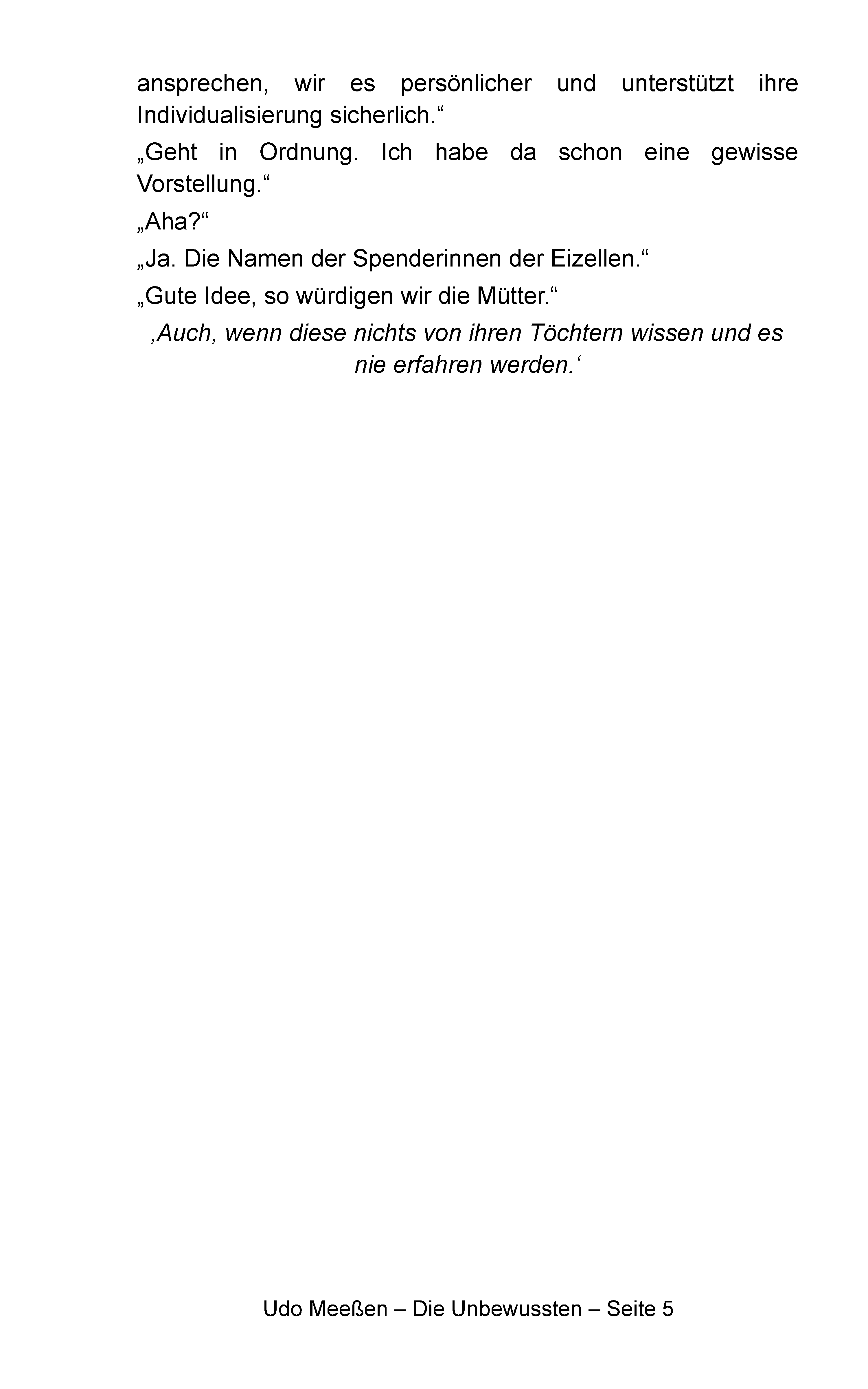 ansprechen, wir es persönlicher und unterstützt ihre Individualisierung sicherlich.“

„Geht in Ordnung. Ich habe da schon eine gewisse Vorstellung.“

„Aha?“

„Ja. Die Namen der Spenderinnen der Eizellen.“

„Gute Idee, so würdigen wir die Mütter.“

‚Auch, wenn diese nichts von ihren Töchtern wissen und es nie erfahren werden.‘

Udo Meeßen – Die Unbewussten – Seite 5